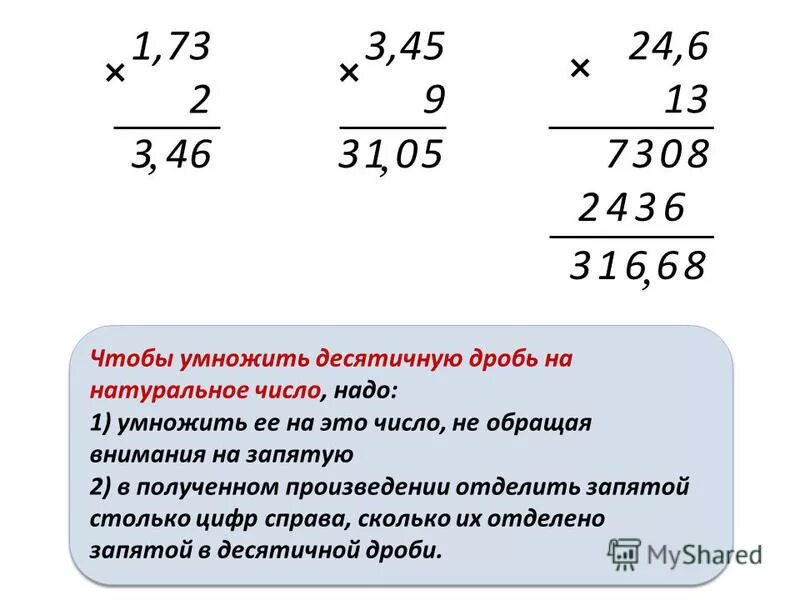 × 1,73
2
3,46

× 3,45
9
31,05

× 24,6
13
7308
2436
316,68

Чтобы умножить десятичную дробь на натуральное число, надо:
1) умножить ее на это число, не обращая внимания на запятую
2) в полученном произведении отделить запятой столько цифр справа, сколько их отделено запятой в десятичной дроби.

MyShared